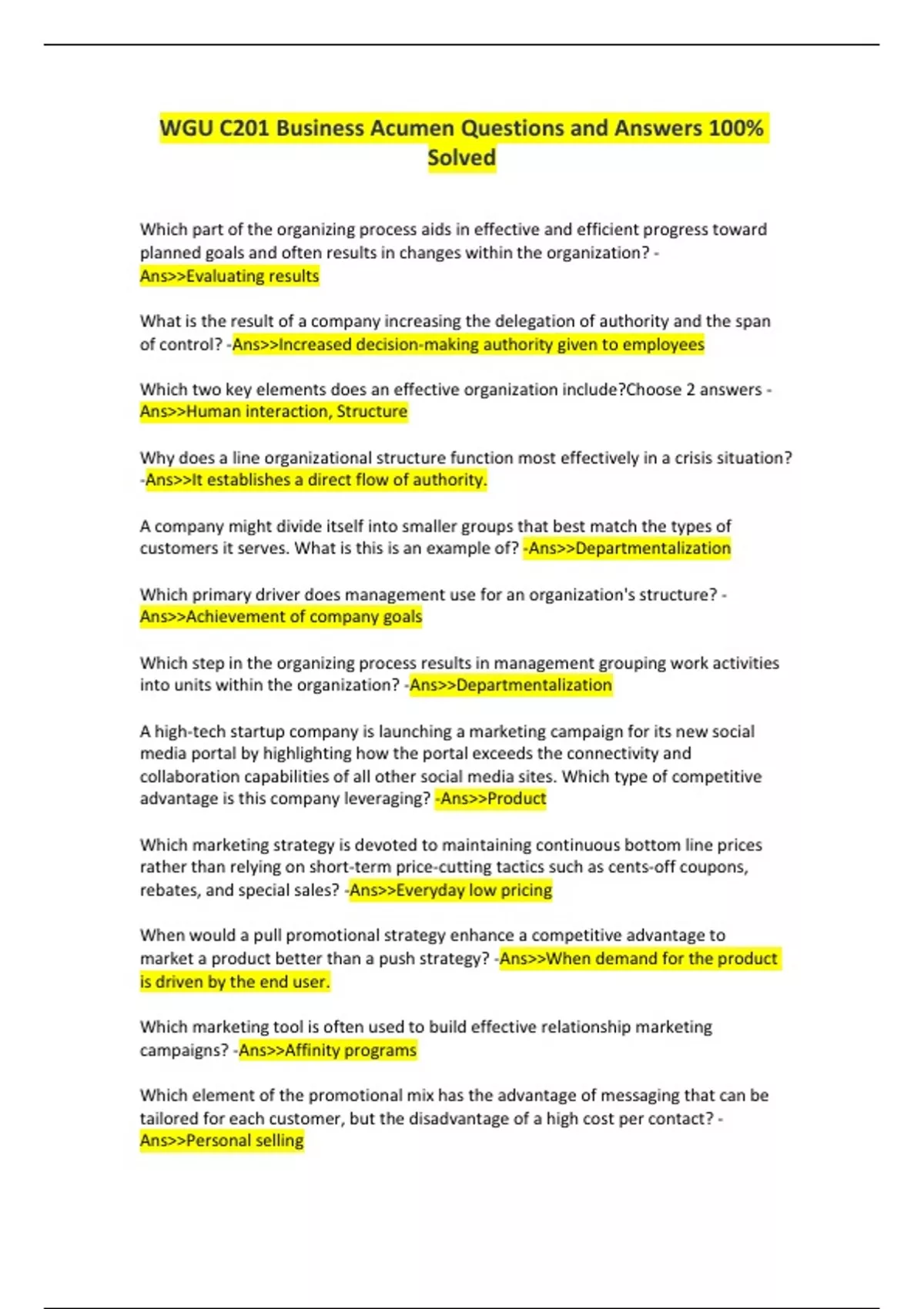 WGU C201 Business Acumen Questions and Answers 100% Solved

Which part of the organizing process aids in effective and efficient progress toward planned goals and often results in changes within the organization? - Ans>>Evaluating results

What is the result of a company increasing the delegation of authority and the span of control? -Ans>>Increased decision-making authority given to employees

Which two key elements does an effective organization include?Choose 2 answers - Ans>>Human interaction, Structure

Why does a line organizational structure function most effectively in a crisis situation? -Ans>>It establishes a direct flow of authority.

A company might divide itself into smaller groups that best match the types of customers it serves. What is this is an example of? -Ans>>Departmentalization

Which primary driver does management use for an organization's structure? - Ans>>Achievement of company goals

Which step in the organizing process results in management grouping work activities into units within the organization? -Ans>>Departmentalization

A high-tech startup company is launching a marketing campaign for its new social media portal by highlighting how the portal exceeds the connectivity and collaboration capabilities of all other social media sites. Which type of competitive advantage is this company leveraging? -Ans>>Product

Which marketing strategy is devoted to maintaining continuous bottom line prices rather than relying on short-term price-cutting tactics such as cents-off coupons, rebates, and special sales? -Ans>>Everyday low pricing

When would a pull promotional strategy enhance a competitive advantage to market a product better than a push strategy? -Ans>>When demand for the product is driven by the end user.

Which marketing tool is often used to build effective relationship marketing campaigns? -Ans>>Affinity programs

Which element of the promotional mix has the advantage of messaging that can be tailored for each customer, but the disadvantage of a high cost per contact? - Ans>>Personal selling